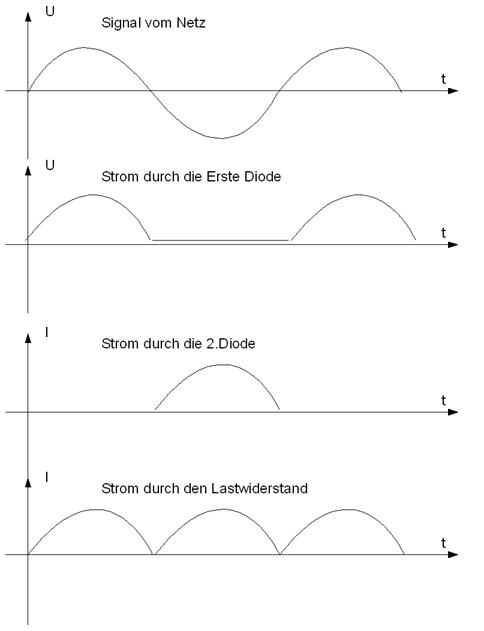 U
Signal vom Netz
t

U
Strom durch die Erste Diode
t

I
Strom durch die 2.Diode
t

I
Strom durch den Lastwiderstand
t